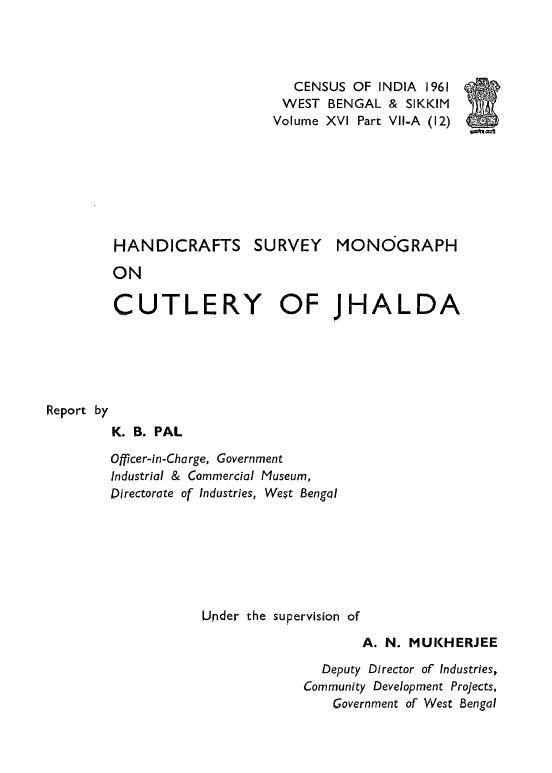 CENSUS OF INDIA 1961
WEST BENGAL & SIKKIM
Volume XVI Part VII-A (12)

सत्यमेव जयते

HANDICRAFTS SURVEY MONOGRAPH
ON
CUTLERY OF JHALDA

Report by

K. B. PAL

Officer-in-Charge, Government Industrial & Commercial Museum, Directorate of Industries, West Bengal

Under the supervision of

A. N. MUKHERJEE

Deputy Director of Industries, Community Development Projects, Government of West Bengal